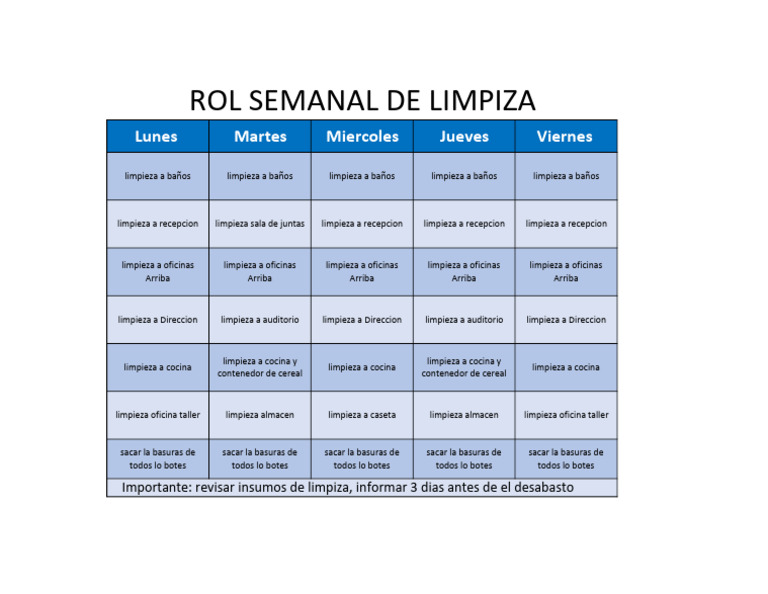 ROL SEMANAL DE LIMPIZA

| Lunes | Martes | Miercoles | Jueves | Viernes |
|---|---|---|---|---|
| limpieza a baños | limpieza a baños | limpieza a baños | limpieza a baños | limpieza a baños |
| limpieza a recepcion | limpieza sala de juntas | limpieza a recepcion | limpieza a recepcion | limpieza a recepcion |
| limpieza a oficinas Arriba | limpieza a oficinas Arriba | limpieza a oficinas Arriba | limpieza a oficinas Arriba | limpieza a oficinas Arriba |
| limpieza a Direccion | limpieza a auditorio | limpieza a Direccion | limpieza a auditorio | limpieza a Direccion |
| limpieza a cocina | limpieza a cocina y contenedor de cereal | limpieza a cocina | limpieza a cocina y contenedor de cereal | limpieza a cocina |
| limpieza oficina taller | limpieza almacen | limpieza a caseta | limpieza almacen | limpieza oficina taller |
| sacar la basuras de todos lo botes | sacar la basuras de todos lo botes | sacar la basuras de todos lo botes | sacar la basuras de todos lo botes | sacar la basuras de todos lo botes |

Importante: revisar insumos de limpiza, informar 3 dias antes de el desabasto